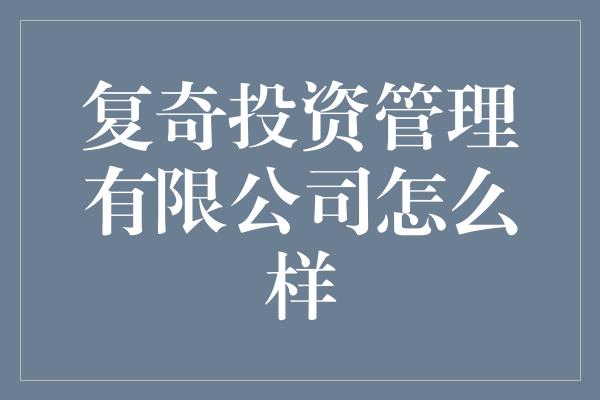 复奇投资管理有限公司怎么样